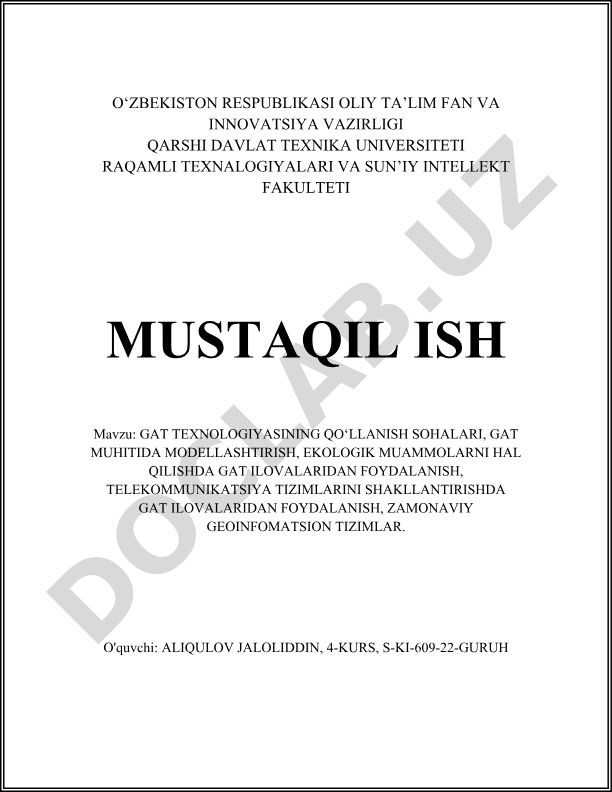 O‘ZBEKISTON RESPUBLIKASI OLIY TA’LIM FAN VA INNOVATSIYA VAZIRLIGI
QARSHI DAVLAT TEXNIKA UNIVERSITETI
RAQAMLI TEXNALOGIYALARI VA SUN’IY INTELLEKT FAKULTETI

MUSTAQIL ISH

Mavzu: GAT TEXNOLOGIYASINING QO‘LLANISH SOHALARI, GAT MUHITIDA MODELLASHTIRISH, EKOLOGIK MUAMMOLARNI HAL QILISHDA GAT ILOVALARIDAN FOYDALANISH, TELEKOMMUNIKATSIYA TIZIMLARINI SHAKLLANTIRISHDA GAT ILOVALARIDAN FOYDALANISH, ZAMONAVIY GEOINFOMATSION TIZIMLAR.

O'quvchi: ALIQULOV JALOLIDDIN, 4-KURS, S-KI-609-22-GURUH

DOCLAB.UZ